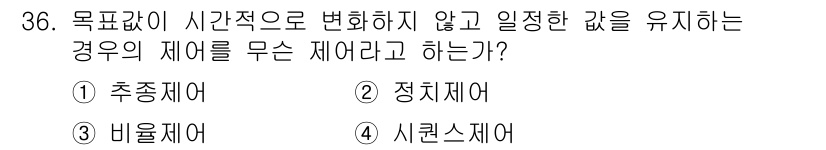 36. 목표값이 시간적으로 변화하지 않고 일정한 값을 유지하는 경우의 제어를 무슨 제어라고 하는가?

① 추종제어 ② 정치제어

③ 비율제어 ④ 시퀀스제어